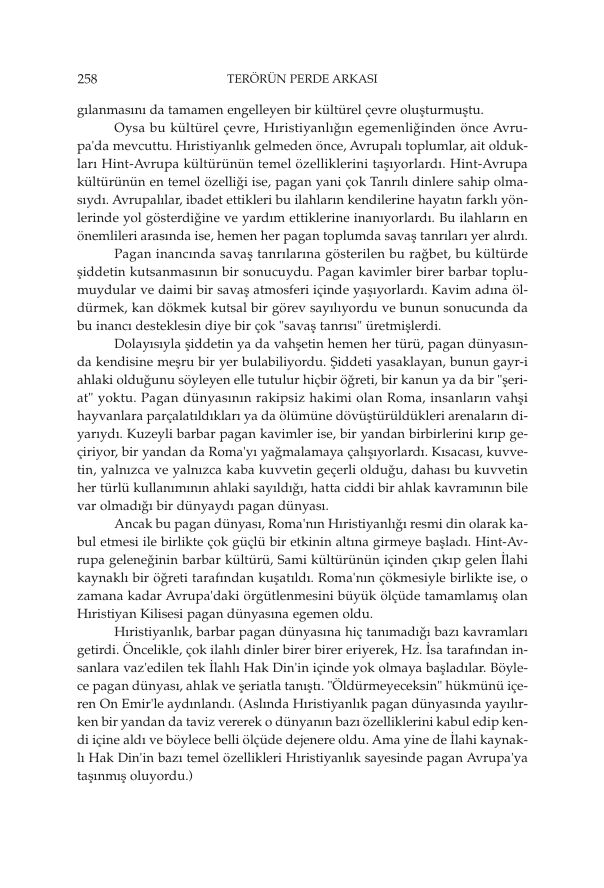 258 TERÖRÜN PERDE ARKASI

gılanmasını da tamamen engelleyen bir kültürel çevre oluşturmuştu.

Oysa bu kültürel çevre, Hıristiyanlığın egemenliğinden önce Avrupa'da mevcuttu. Hıristiyanlık gelmeden önce, Avrupalı toplumlar, ait oldukları Hint-Avrupa kültürünün temel özelliklerini taşıyorlardı. Hint-Avrupa kültürünün en temel özelliği ise, pagan yani çok Tanrılı dinlere sahip olmasıydı. Avrupalılar, ibadet ettikleri bu ilahların kendilerine hayatın farklı yönlerinde yol gösterdiğine ve yardım ettiklerine inanıyorlardı. Bu ilahların en önemlileri arasında ise, hemen her pagan toplumda savaş tanrıları yer alırdı.

Pagan inancında savaş tanrılarına gösterilen bu rağbet, bu kültürde şiddetin kutsanmasının bir sonucuydu. Pagan kavimler birer barbar toplumuydular ve daimi bir savaş atmosferi içinde yaşıyorlardı. Kavim adına öldürmek, kan dökmek kutsal bir görev sayılıyordu ve bunun sonucunda da bu inancı desteklesin diye bir çok "savaş tanrısı" üretmişlerdi.

Dolayısıyla şiddetin ya da vahşetin hemen her türü, pagan dünyasında kendisine meşru bir yer bulabiliyordu. Şiddeti yasaklayan, bunun gayr-i ahlaki olduğunu söyleyen elle tutulur hiçbir öğreti, bir kanun ya da bir "şeriat" yoktu. Pagan dünyasının rakipsiz hakimi olan Roma, insanların vahşi hayvanlara parçalatıldıkları ya da ölümüne dövüştürüldükleri arenaların diyarıydı. Kuzeyli barbar pagan kavimler ise, bir yandan birbirlerini kırıp geçiriyor, bir yandan da Roma'yı yağmalamaya çalışıyorlardı. Kısacası, kuvvetin, yalnızca ve yalnızca kaba kuvvetin geçerli olduğu, dahası bu kuvvetin her türlü kullanımının ahlaki sayıldığı, hatta ciddi bir ahlak kavramının bile var olmadığı bir dünyaydı pagan dünyası.

Ancak bu pagan dünyası, Roma'nın Hıristiyanlığı resmi din olarak kabul etmesi ile birlikte çok güçlü bir etkinin altına girmeye başladı. Hint-Avrupa geleneğinin barbar kültürü, Sami kültürünün içinden çıkıp gelen İlahi kaynaklı bir öğreti tarafından kuşatıldı. Roma'nın çökmesiyle birlikte ise, o zamana kadar Avrupa'daki örgütlenmesini büyük ölçüde tamamlamış olan Hıristiyan Kilisesi pagan dünyasına egemen oldu.

Hıristiyanlık, barbar pagan dünyasına hiç tanımadığı bazı kavramları getirdi. Öncelikle, çok ilahlı dinler birer birer eriyerek, Hz. İsa tarafından insanlara vaz'edilen tek İlahlı Hak Din'in içinde yok olmaya başladılar. Böylece pagan dünyası, ahlak ve şeriatla tanıştı. "Öldürmeyeceksin" hükmünü içeren On Emir'le aydınlandı. (Aslında Hıristiyanlık pagan dünyasında yayılırken bir yandan da taviz vererek o dünyanın bazı özelliklerini kabul edip kendi içine aldı ve böylece belli ölçüde dejenere oldu. Ama yine de İlahi kaynaklı Hak Din'in bazı temel özellikleri Hıristiyanlık sayesinde pagan Avrupa'ya taşınmış oluyordu.)